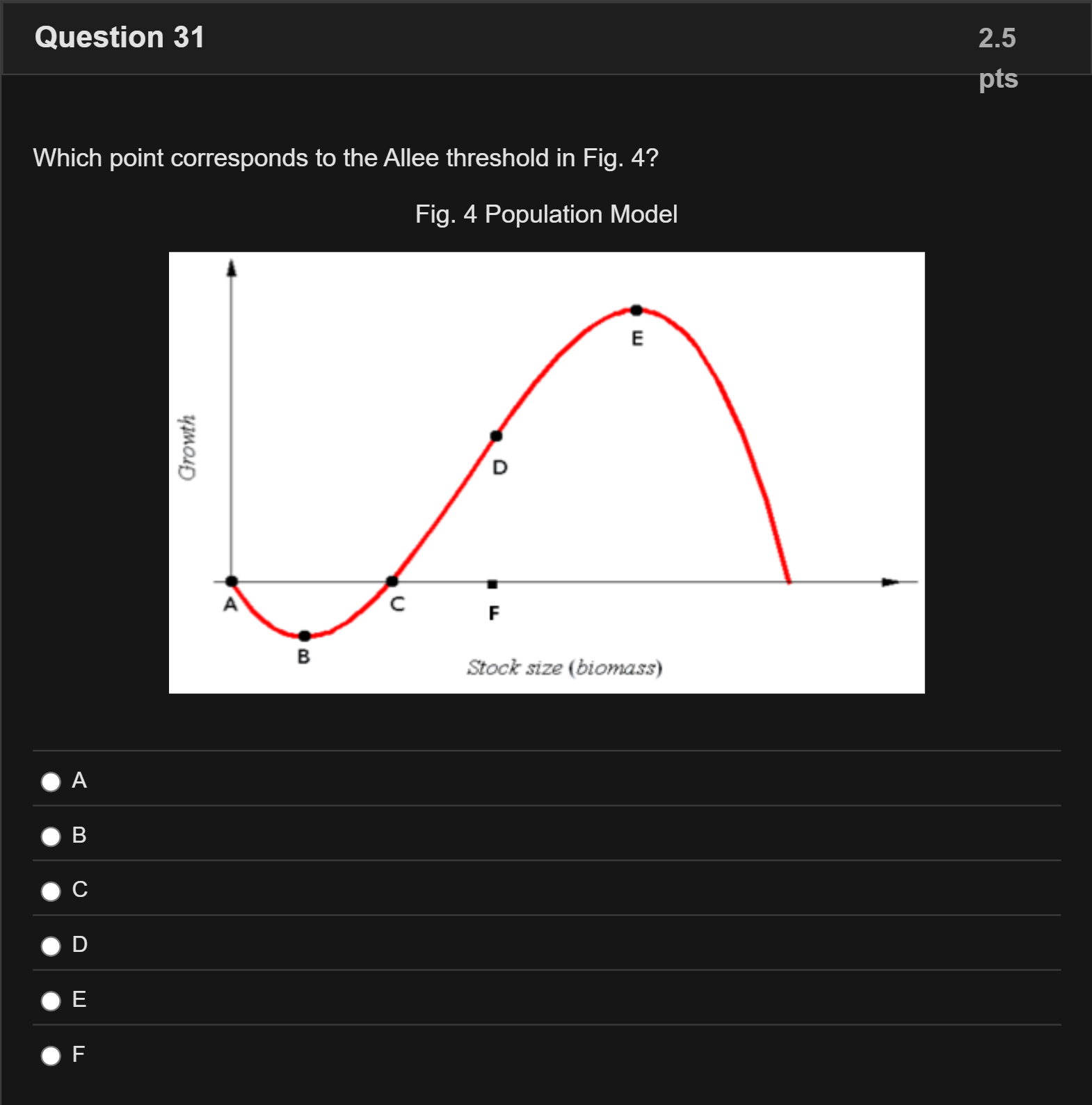 Question 31

2.5 pts

Which point corresponds to the Allee threshold in Fig. 4?

Fig. 4 Population Model

Growth

E

D

A

C

F

B

Stock size (biomass)

A

B

C

D

E

F